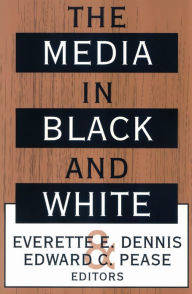 THE
MEDIA
IN
BLACK
AND
WHITE

EVERETTE E. DENNIS
&
EDWARD C. PEASE
EDITORS